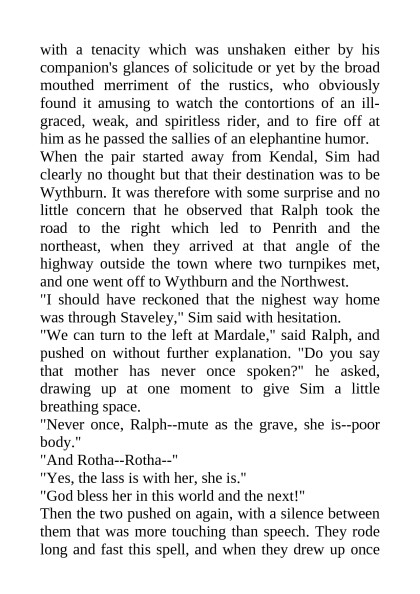 with a tenacity which was unshaken either by his companion's glances of solicitude or yet by the broad mouthed merriment of the rustics, who obviously found it amusing to watch the contortions of an ill-graced, weak, and spiritless rider, and to fire off at him as he passed the sallies of an elephantine humor.
When the pair started away from Kendal, Sim had clearly no thought but that their destination was to be Wythburn. It was therefore with some surprise and no little concern that he observed that Ralph took the road to the right which led to Penrith and the northeast, when they arrived at that angle of the highway outside the town where two turnpikes met, and one went off to Wythburn and the Northwest.
"I should have reckoned that the nighest way home was through Staveley," Sim said with hesitation.
"We can turn to the left at Mardale," said Ralph, and pushed on without further explanation. "Do you say that mother has never once spoken?" he asked, drawing up at one moment to give Sim a little breathing space.
"Never once, Ralph--mute as the grave, she is--poor body."
"And Rotha--Rotha--"
"Yes, the lass is with her, she is."
"God bless her in this world and the next!"
Then the two pushed on again, with a silence between them that was more touching than speech. They rode long and fast this spell, and when they drew up once